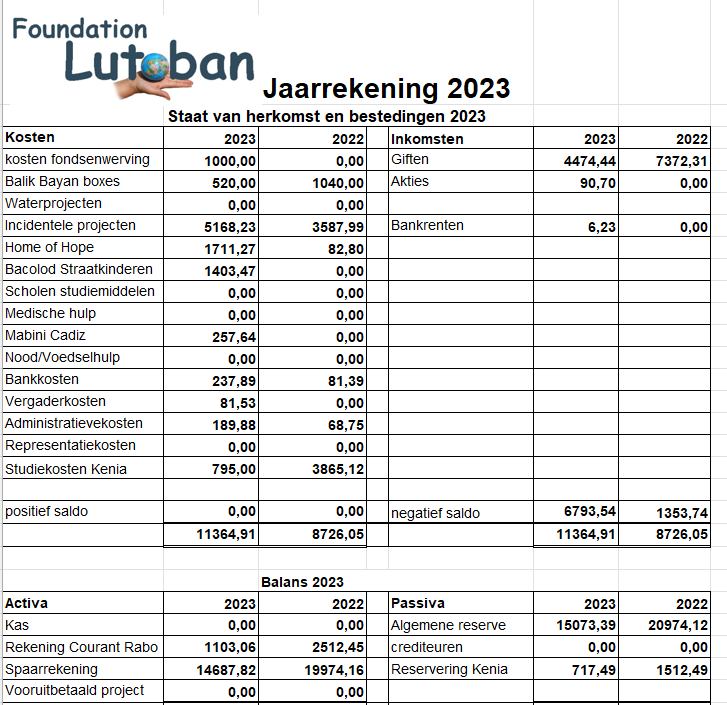 Foundation Lutoban

Jaarrekening 2023

Staat van herkomst en bestedingen 2023

| Kosten | 2023 | 2022 | Inkomsten | 2023 | 2022 |
|---|---|---|---|---|---|
| kosten fondsenwerving | 1000,00 | 0,00 | Giften | 4474,44 | 7372,31 |
| Balik Bayan boxes | 520,00 | 1040,00 | Akties | 90,70 | 0,00 |
| Waterprojecten | 0,00 | 0,00 | | | |
| Incidentele projecten | 5168,23 | 3587,99 | Bankrenten | 6,23 | 0,00 |
| Home of Hope | 1711,27 | 82,80 | | | |
| Bacolod Straatkinderen | 1403,47 | 0,00 | | | |
| Scholen studiemiddelen | 0,00 | 0,00 | | | |
| Medische hulp | 0,00 | 0,00 | | | |
| Mabini Cadiz | 257,64 | 0,00 | | | |
| Nood/Voedselhulp | 0,00 | 0,00 | | | |
| Bankkosten | 237,89 | 81,39 | | | |
| Vergaderkosten | 81,53 | 0,00 | | | |
| Administratievekosten | 189,88 | 68,75 | | | |
| Representatiekosten | 0,00 | 0,00 | | | |
| Studiekosten Kenia | 795,00 | 3865,12 | | | |
| | | | | | |
| positief saldo | 0,00 | 0,00 | negatief saldo | 6793,54 | 1353,74 |
| | 11364,91 | 8726,05 | | 11364,91 | 8726,05 |

Balans 2023

| Activa | 2023 | 2022 | Passiva | 2023 | 2022 |
|---|---|---|---|---|---|
| Kas | 0,00 | 0,00 | Algemene reserve | 15073,39 | 20974,12 |
| Rekening Courant Rabo | 1103,06 | 2512,45 | crediteuren | 0,00 | 0,00 |
| Spaarrekening | 14687,82 | 19974,16 | Reservering Kenia | 717,49 | 1512,49 |
| Vooruitbetaald project | 0,00 | 0,00 | | | |